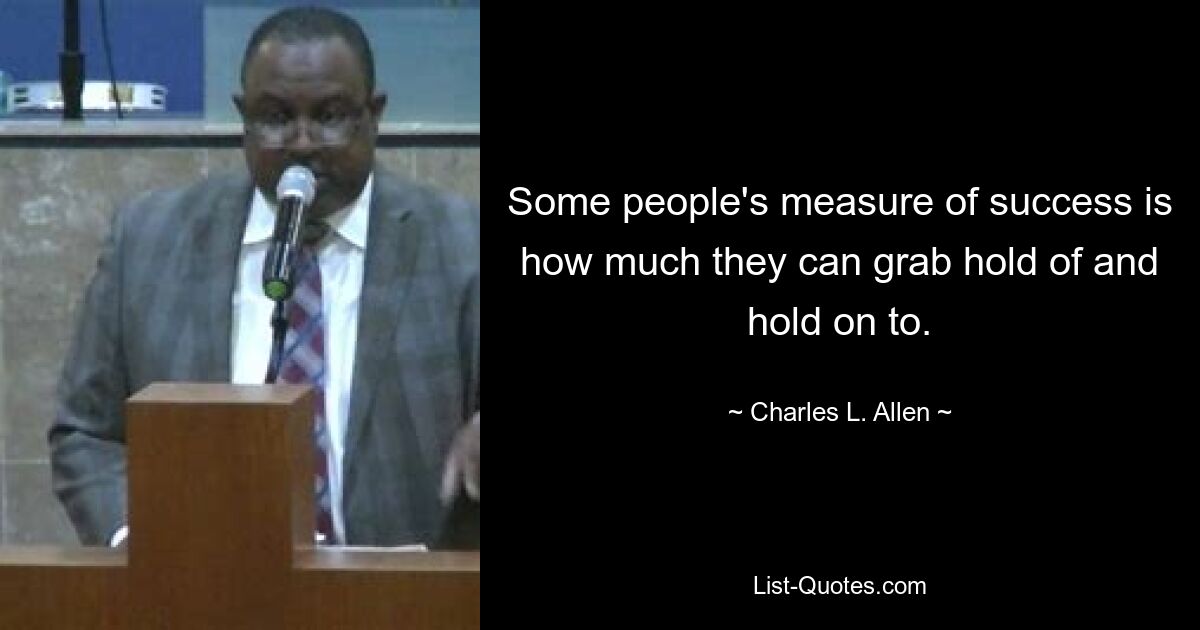 Some people's measure of success is how much they can grab hold of and hold on to.

~ Charles L. Allen ~

List-Quotes.com